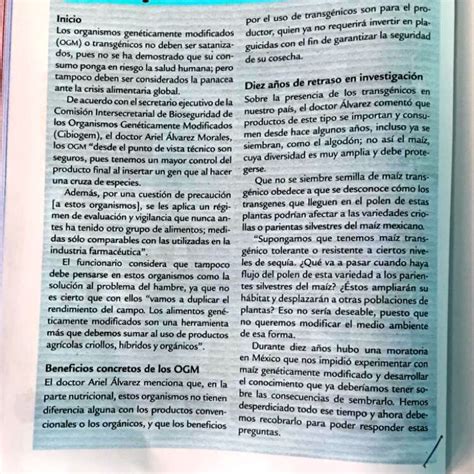 Inicio
Los organismos genéticamente modificados (OGM) o transgénicos no deben ser satanizados, pues no se ha demostrado que su consumo ponga en riesgo la salud humana; pero tampoco deben ser considerados la panacea ante la crisis alimentaria global.

De acuerdo con el secretario ejecutivo de la Comisión Intersecretarial de Bioseguridad de los Organismos Genéticamente Modificados (Cibiogem), el doctor Ariel Álvarez Morales, los OGM "desde el punto de vista técnico son seguros, pues tenemos un mayor control del producto final al insertar un gen que al hacer una cruza de especies.

Además, por una cuestión de precaución [a estos organismos], se les aplica un régimen de evaluación y vigilancia que nunca antes ha tenido otro grupo de alimentos; medidas sólo comparables con las utilizadas en la industria farmacéutica".

El funcionario considera que tampoco debe pensarse en estos organismos como la solución al problema del hambre, ya que no es cierto que con ellos "vamos a duplicar el rendimiento del campo. Los alimentos genéticamente modificados son una herramienta más que debemos sumar al uso de productos agrícolas criollos, híbridos y orgánicos".

Beneficios concretos de los OGM
El doctor Ariel Álvarez menciona que, en la parte nutricional, estos organismos no tienen diferencia alguna con los productos convencionales o los orgánicos, y que los beneficios por el uso de transgénicos son para el productor, quien ya no requerirá invertir en plaguicidas con el fin de garantizar la seguridad de su cosecha.

Diez años de retraso en investigación
Sobre la presencia de los transgénicos en nuestro país, el doctor Álvarez comentó que productos de este tipo se importan y consumen desde hace algunos años, incluso ya se siembran, como el algodón; no así el maíz, cuya diversidad es muy amplia y debe protegerse.

Que no se siembre semilla de maíz transgénico obedece a que se desconoce cómo los transgenes que lleguen en el polen de estas plantas podrían afectar a las variedades criollas o parientas silvestres del maíz mexicano.

"Supongamos que tenemos maíz transgénico tolerante o resistente a ciertos niveles de sequía. ¿Qué va a pasar cuando haya flujo del polen de esta variedad a los parientes silvestres del maíz? ¿Éstos ampliarán su hábitat y desplazarán a otras poblaciones de plantas? Eso no sería deseable, puesto que no queremos modificar el medio ambiente de esa forma.

Durante diez años hubo una moratoria en México que nos impidió experimentar con maíz genéticamente modificado y desarrollar el conocimiento que ya deberíamos tener sobre las consecuencias de sembrarlo. Hemos desperdiciado todo ese tiempo y ahora debemos recobrarlo para poder responder estas preguntas.